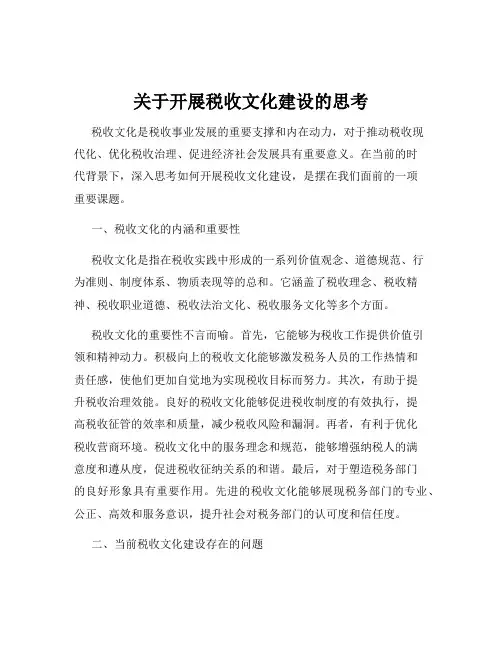 关于开展税收文化建设的思考

税收文化是税收事业发展的重要支撑和内在动力，对于推动税收现代化、优化税收治理、促进经济社会发展具有重要意义。在当前的时代背景下，深入思考如何开展税收文化建设，是摆在我们面前的一项重要课题。

一、税收文化的内涵和重要性

税收文化是指在税收实践中形成的一系列价值观念、道德规范、行为准则、制度体系、物质表现等的总和。它涵盖了税收理念、税收精神、税收职业道德、税收法治文化、税收服务文化等多个方面。

税收文化的重要性不言而喻。首先，它能够为税收工作提供价值引领和精神动力。积极向上的税收文化能够激发税务人员的工作热情和责任感，使他们更加自觉地为实现税收目标而努力。其次，有助于提升税收治理效能。良好的税收文化能够促进税收制度的有效执行，提高税收征管的效率和质量，减少税收风险和漏洞。再者，有利于优化税收营商环境。税收文化中的服务理念和规范，能够增强纳税人的满意度和遵从度，促进税收征纳关系的和谐。最后，对于塑造税务部门的良好形象具有重要作用。先进的税收文化能够展现税务部门的专业、公正、高效和服务意识，提升社会对税务部门的认可度和信任度。

二、当前税收文化建设存在的问题